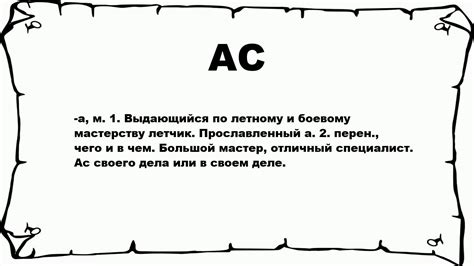 АС

-а, м. 1. Выдающийся по летному и боевому мастерству летчик. Прославленный а. 2. перен., чего и в чем. Большой мастер, отличный специалист. Ас своего дела или в своем деле.